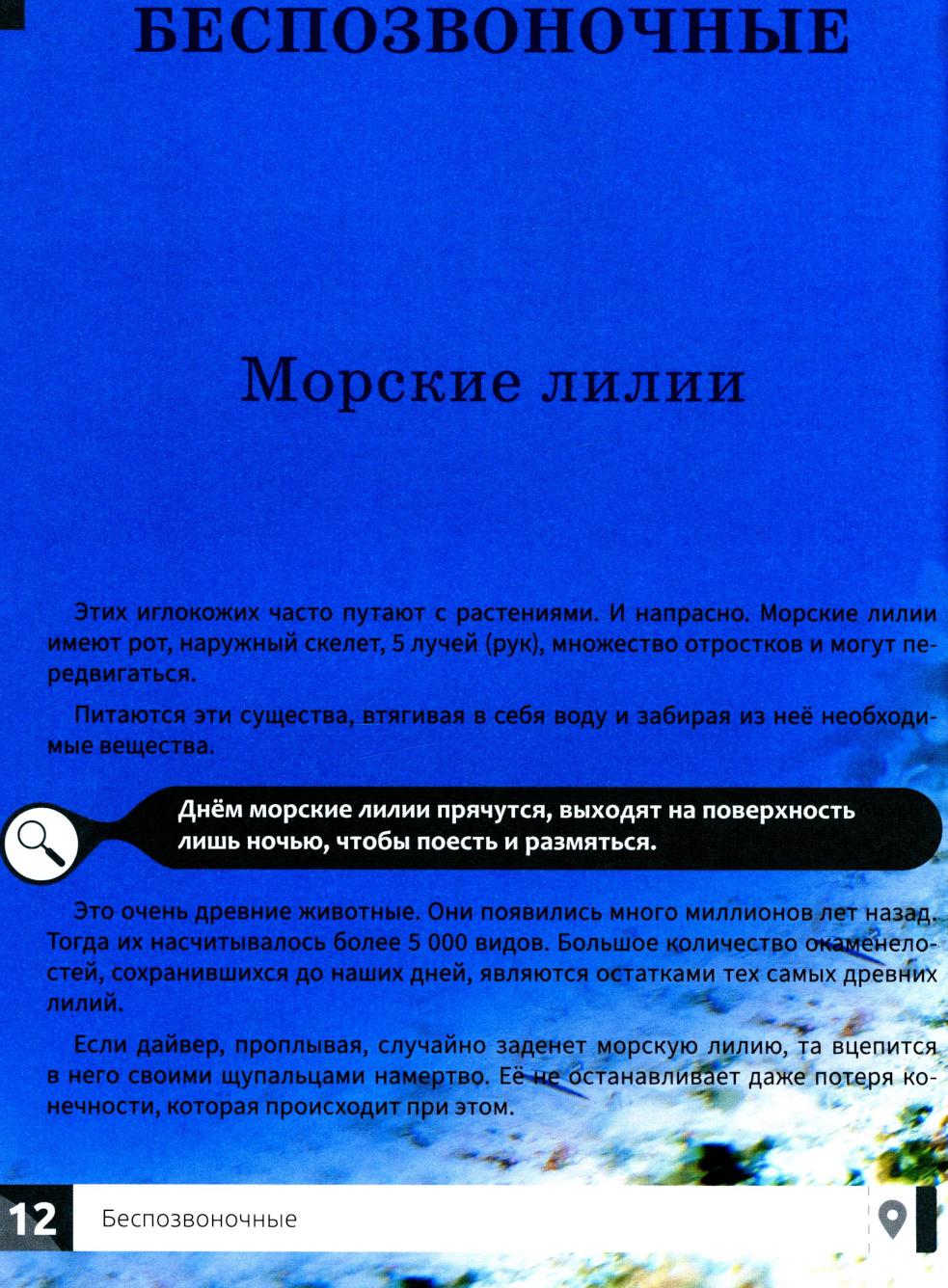 БЕСПОЗВОНОЧНЫЕ

Морские лилии

Этих иглокожих часто путают с растениями. И напрасно. Морские лилии имеют рот, наружный скелет, 5 лучей (рук), множество отростков и могут передвигаться.

Питаются эти существа, втягивая в себя воду и забирая из неё необходимые вещества.

Днём морские лилии прячутся, выходят на поверхность лишь ночью, чтобы поесть и размяться.

Это очень древние животные. Они появились много миллионов лет назад. Тогда их насчитывалось более 5 000 видов. Большое количество окаменелостей, сохранившихся до наших дней, являются остатками тех самых древних лилий.

Если дайвер, проплывая, случайно заденет морскую лилию, та вцепится в него своими щупальцами намертво. Её не останавливает даже потеря конечности, которая происходит при этом.

12 Беспозвоночные